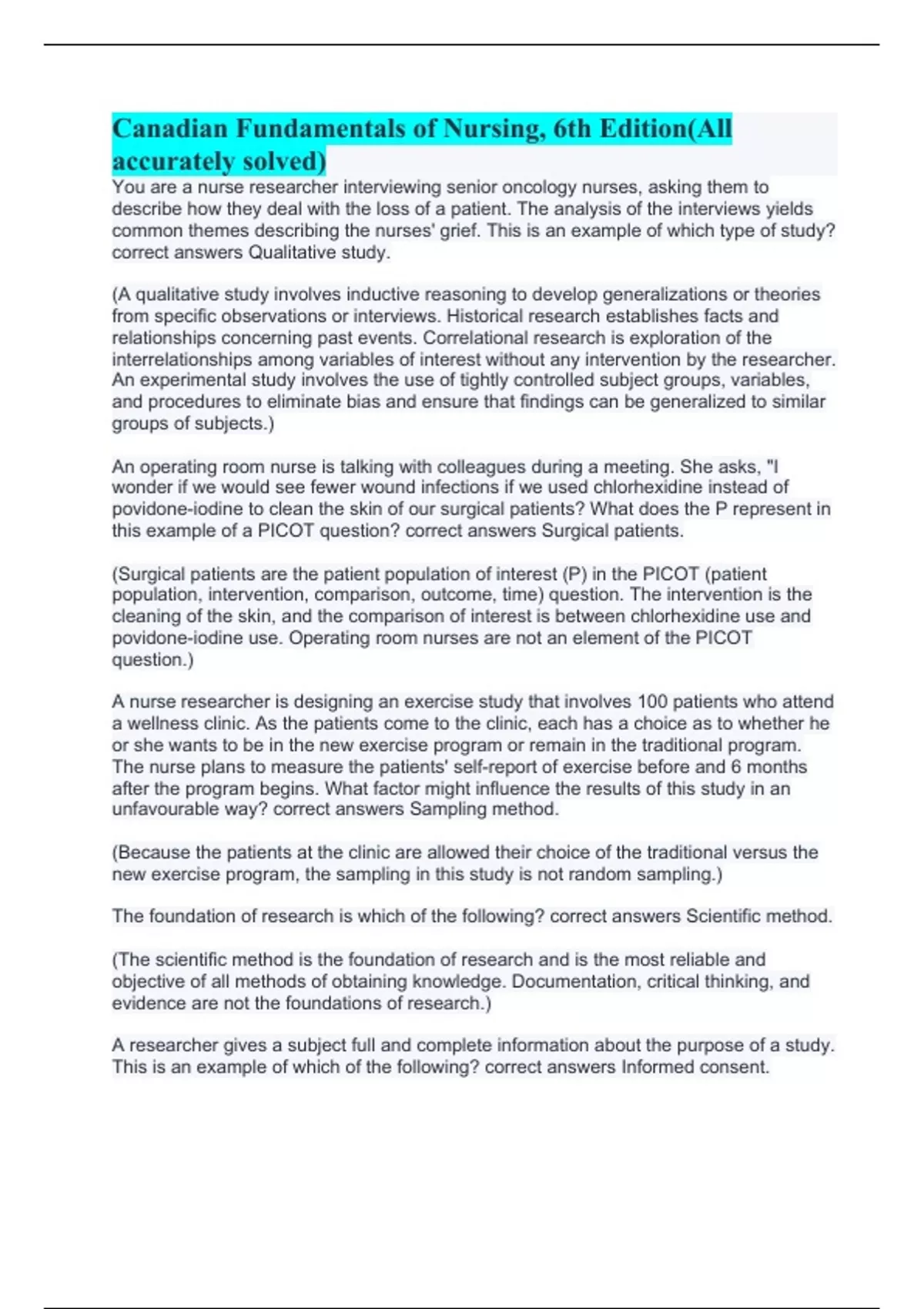 Canadian Fundamentals of Nursing, 6th Edition(All accurately solved)

You are a nurse researcher interviewing senior oncology nurses, asking them to describe how they deal with the loss of a patient. The analysis of the interviews yields common themes describing the nurses' grief. This is an example of which type of study? correct answers Qualitative study.

(A qualitative study involves inductive reasoning to develop generalizations or theories from specific observations or interviews. Historical research establishes facts and relationships concerning past events. Correlational research is exploration of the interrelationships among variables of interest without any intervention by the researcher. An experimental study involves the use of tightly controlled subject groups, variables, and procedures to eliminate bias and ensure that findings can be generalized to similar groups of subjects.)

An operating room nurse is talking with colleagues during a meeting. She asks, "I wonder if we would see fewer wound infections if we used chlorhexidine instead of povidone-iodine to clean the skin of our surgical patients? What does the P represent in this example of a PICOT question? correct answers Surgical patients.

(Surgical patients are the patient population of interest (P) in the PICOT (patient population, intervention, comparison, outcome, time) question. The intervention is the cleaning of the skin, and the comparison of interest is between chlorhexidine use and povidone-iodine use. Operating room nurses are not an element of the PICOT question.)

A nurse researcher is designing an exercise study that involves 100 patients who attend a wellness clinic. As the patients come to the clinic, each has a choice as to whether he or she wants to be in the new exercise program or remain in the traditional program. The nurse plans to measure the patients' self-report of exercise before and 6 months after the program begins. What factor might influence the results of this study in an unfavourable way? correct answers Sampling method.

(Because the patients at the clinic are allowed their choice of the traditional versus the new exercise program, the sampling in this study is not random sampling.)

The foundation of research is which of the following? correct answers Scientific method.

(The scientific method is the foundation of research and is the most reliable and objective of all methods of obtaining knowledge. Documentation, critical thinking, and evidence are not the foundations of research.)

A researcher gives a subject full and complete information about the purpose of a study. This is an example of which of the following? correct answers Informed consent.